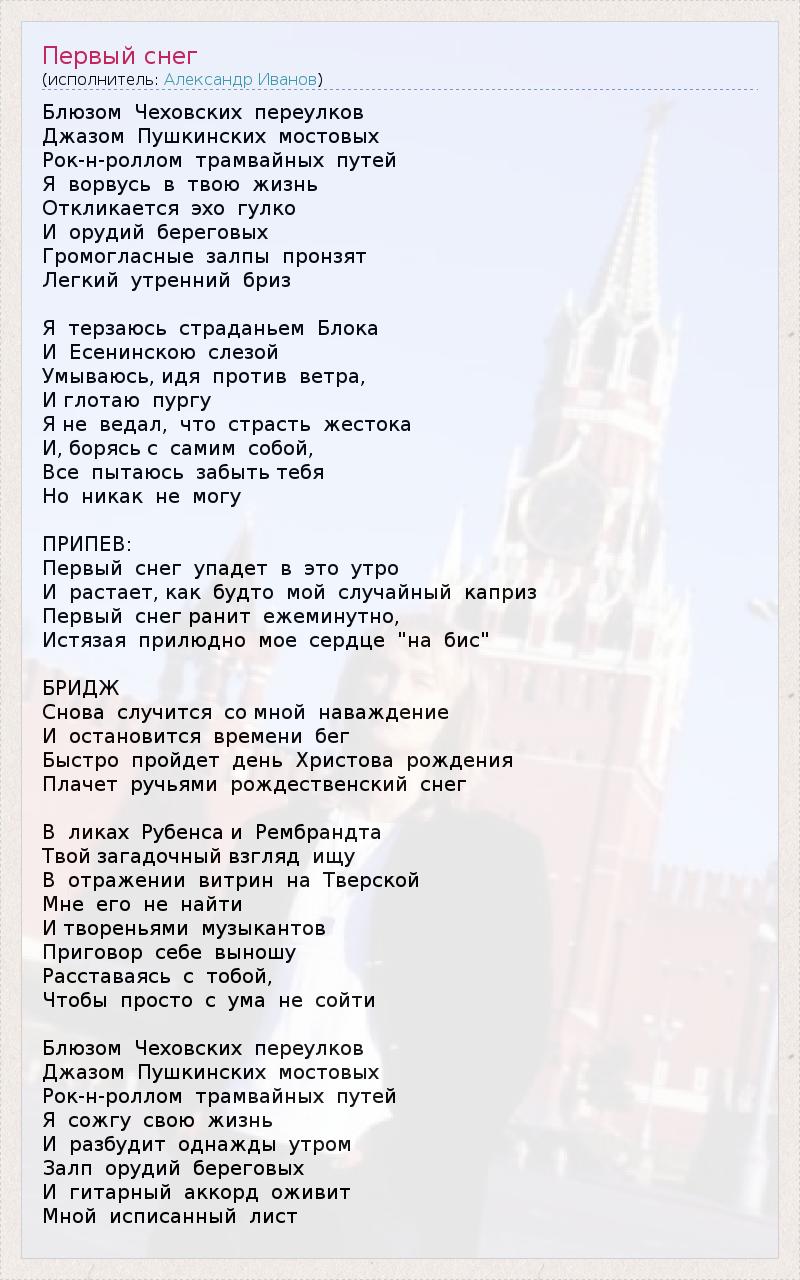 Первый снег
(исполнитель: Александр Иванов)

Блюзом Чеховских переулков
Джазом Пушкинских мостовых
Рок-н-роллом трамвайных путей
Я ворвусь в твою жизнь
Откликается эхо гулко
И орудий береговых
Громогласные залпы пронзят
Легкий утренний бриз

Я терзаюсь страданьем Блока
И Есенинскою слезой
Умываюсь, идя против ветра,
И глотаю пургу
Я не ведал, что страсть жестока
И, борясь с самим собой,
Все пытаюсь забыть тебя
Но никак не могу

ПРИПЕВ:
Первый снег упадет в это утро
И растает, как будто мой случайный каприз
Первый снег ранит ежеминутно,
Истязая прилюдно мое сердце "на бис"

БРИДЖ
Снова случится со мной наваждение
И остановится времени бег
Быстро пройдет день Христова рождения
Плачет ручьями рождественский снег

В ликах Рубенса и Рембрандта
Твой загадочный взгляд ищу
В отражении витрин на Тверской
Мне его не найти
И твореньями музыкантов
Приговор себе выношу
Расставаясь с тобой,
Чтобы просто с ума не сойти

Блюзом Чеховских переулков
Джазом Пушкинских мостовых
Рок-н-роллом трамвайных путей
Я сожгу свою жизнь
И разбудит однажды утром
Залп орудий береговых
И гитарный аккорд оживит
Мной исписанный лист